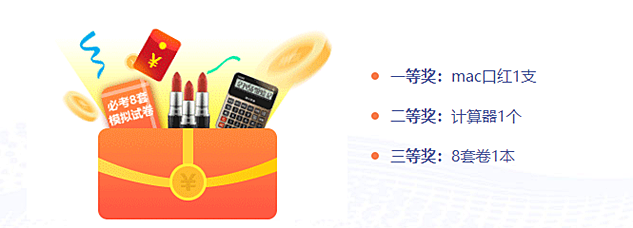 ¥

必考8套
模拟试卷

¥

一等奖：mac口红1支

二等奖：计算器1个

三等奖：8套卷1本